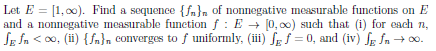 Let $E = [1, \infty)$. Find a sequence $\{f_n\}_n$ of nonnegative measurable functions on $E$ and a nonnegative measurable function $f : E \to [0, \infty)$ such that (i) for each $n$, $\int_E f_n < \infty$, (ii) $\{f_n\}_n$ converges to $f$ uniformly, (iii) $\int_E f = 0$, and (iv) $\int_E f_n \to \infty$.